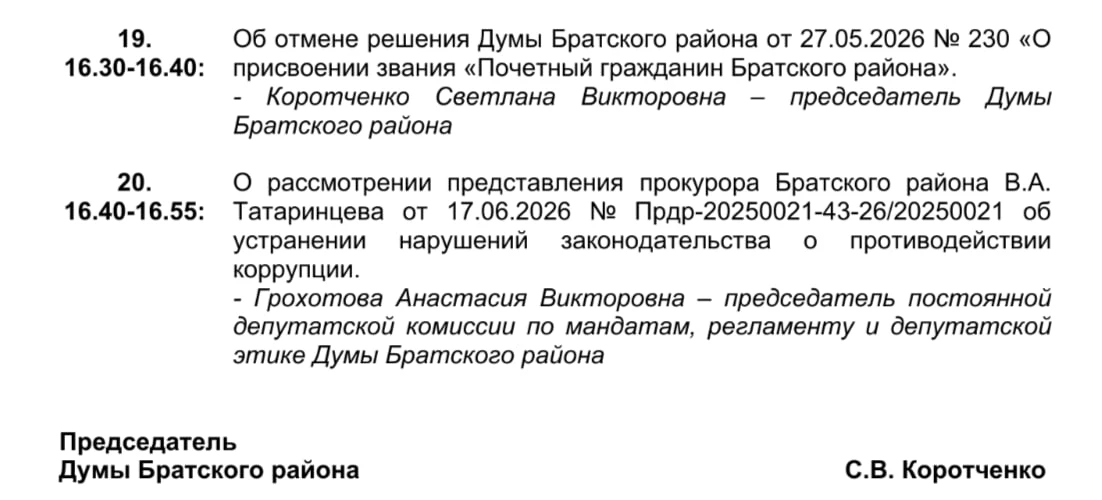 19.
16.30-16.40:

Об отмене решения Думы Братского района от 27.05.2026 № 230 «О присвоении звания «Почетный гражданин Братского района».
- Коротченко Светлана Викторовна – председатель Думы Братского района

20.
16.40-16.55:

О рассмотрении представления прокурора Братского района В.А. Татаринцева от 17.06.2026 № Прдр-20250021-43-26/20250021 об устранении нарушений законодательства о противодействии коррупции.
- Грохотова Анастасия Викторовна – председатель постоянной депутатской комиссии по мандатам, регламенту и депутатской этике Думы Братского района

Председатель
Думы Братского района

С.В. Коротченко